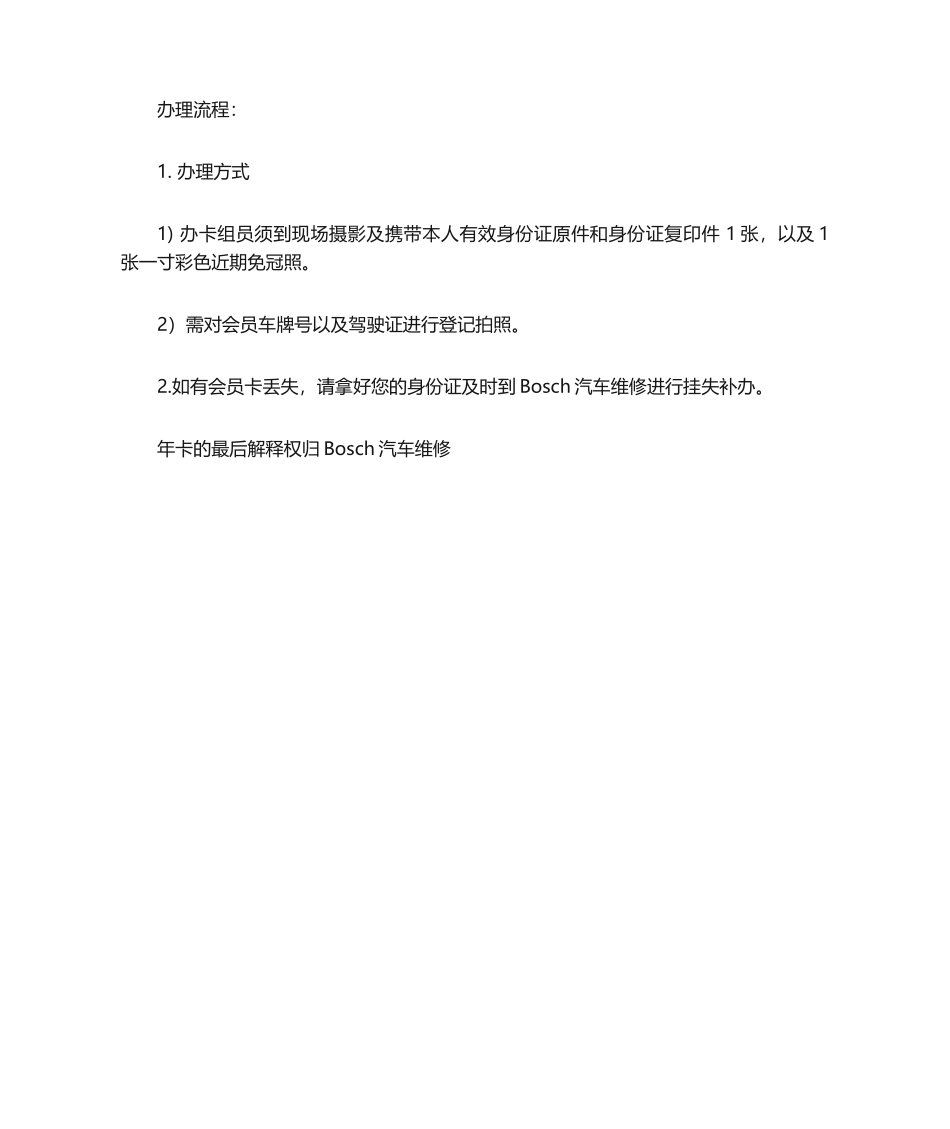 办理流程：

1. 办理方式

1) 办卡组员须到现场摄影及携带本人有效身份证原件和身份证复印件 1 张，以及 1 张一寸彩色近期免冠照。

2）需对会员车牌号以及驾驶证进行登记拍照。

2.如有会员卡丢失，请拿好您的身份证及时到 Bosch 汽车维修进行挂失补办。

年卡的最后解释权归 Bosch 汽车维修